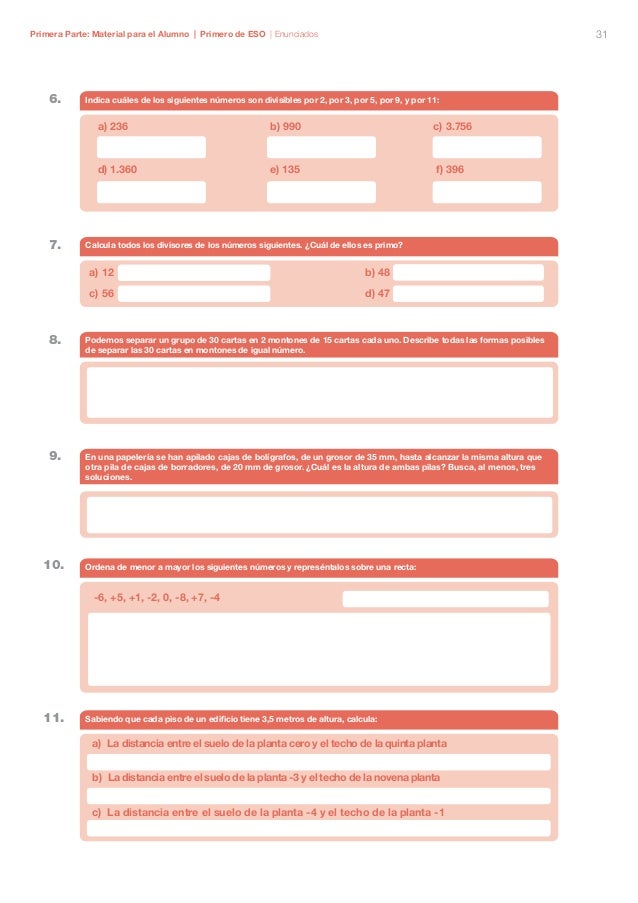 Primera Parte: Material para el Alumno | Primero de ESO | Enunciados 31

6. Indica cuáles de los siguientes números son divisibles por 2, por 3, por 5, por 9, y por 11:

a) 236
b) 990
c) 3.756
d) 1.360
e) 135
f) 396

7. Calcula todos los divisores de los números siguientes. ¿Cuál de ellos es primo?

a) 12
b) 48
c) 56
d) 47

8. Podemos separar un grupo de 30 cartas en 2 montones de 15 cartas cada uno. Describe todas las formas posibles de separar las 30 cartas en montones de igual número.

9. En una papelería se han apilado cajas de bolígrafos, de un grosor de 35 mm, hasta alcanzar la misma altura que otra pila de cajas de borradores, de 20 mm de grosor. ¿Cuál es la altura de ambas pilas? Busca, al menos, tres soluciones.

10. Ordena de menor a mayor los siguientes números y represéntalos sobre una recta:

-6, +5, +1, -2, 0, -8, +7, -4

11. Sabiendo que cada piso de un edificio tiene 3,5 metros de altura, calcula:

a) La distancia entre el suelo de la planta cero y el techo de la quinta planta
b) La distancia entre el suelo de la planta -3 y el techo de la novena planta
c) La distancia entre el suelo de la planta -4 y el techo de la planta -1